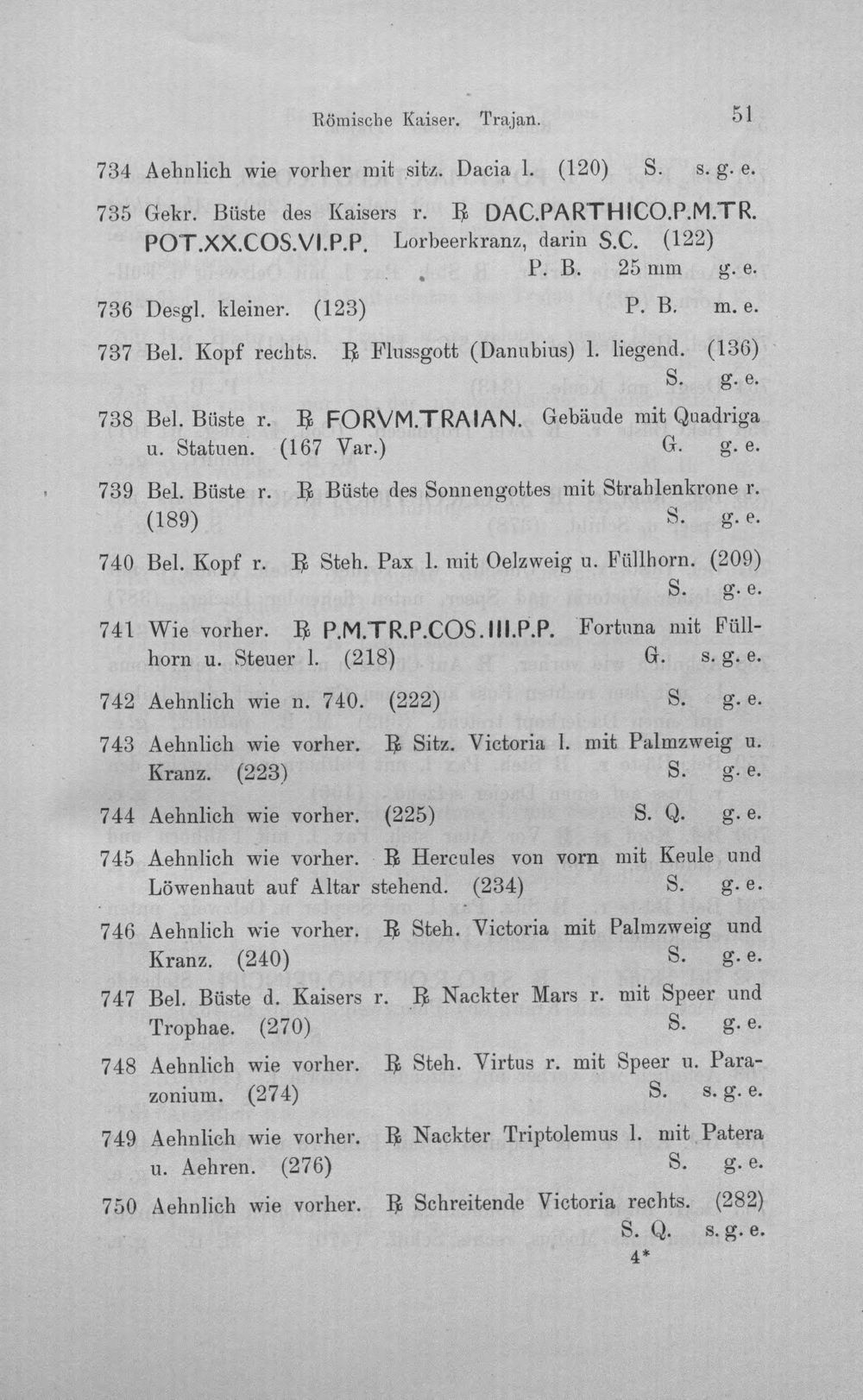 Römische Kaiser. Trajan. 51

734 Aehnlich wie vorher mit sitz. Dacia l. (120) S. s. g. e.

735 Gekr. Büste des Kaisers r. ℞ DAC.PARTHICO.P.M.TR. POT.XX.COS.VI.P.P. Lorbeerkranz, darin S.C. (122) P. B. 25 mm g. e.

736 Desgl. kleiner. (123) P. B. m. e.

737 Bel. Kopf rechts. ℞ Flussgott (Danubius) l. liegend. (136) S. g. e.

738 Bel. Büste r. ℞ FORVM.TRAIAN. Gebäude mit Quadriga u. Statuen. (167 Var.) G. g. e.

739 Bel. Büste r. ℞ Büste des Sonnengottes mit Strahlenkrone r. (189) S. g. e.

740 Bel. Kopf r. ℞ Steh. Pax l. mit Oelzweig u. Füllhorn. (209) S. g. e.

741 Wie vorher. ℞ P.M.TR.P.COS.III.P.P. Fortuna mit Füllhorn u. Steuer l. (218) G. s. g. e.

742 Aehnlich wie n. 740. (222) S. g. e.

743 Aehnlich wie vorher. ℞ Sitz. Victoria l. mit Palmzweig u. Kranz. (223) S. g. e.

744 Aehnlich wie vorher. (225) S. Q. g. e.

745 Aehnlich wie vorher. ℞ Hercules von vorn mit Keule und Löwenhaut auf Altar stehend. (234) S. g. e.

746 Aehnlich wie vorher. ℞ Steh. Victoria mit Palmzweig und Kranz. (240) S. g. e.

747 Bel. Büste d. Kaisers r. ℞ Nackter Mars r. mit Speer und Trophae. (270) S. g. e.

748 Aehnlich wie vorher. ℞ Steh. Virtus r. mit Speer u. Parazonium. (274) S. s. g. e.

749 Aehnlich wie vorher. ℞ Nackter Triptolemus l. mit Patera u. Aehren. (276) S. g. e.

750 Aehnlich wie vorher. ℞ Schreitende Victoria rechts. (282) S. Q. s. g. e.

4*